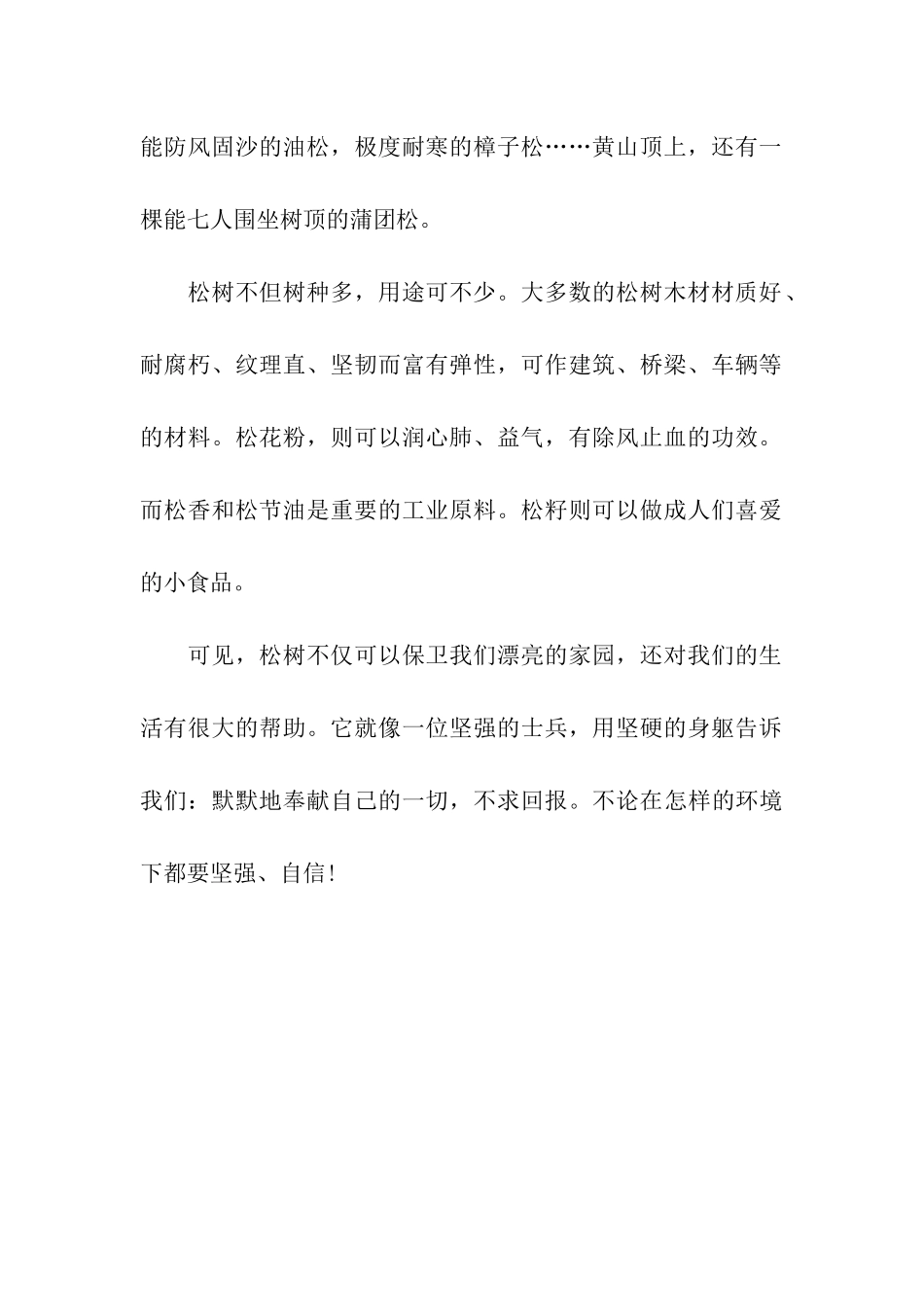 能防风固沙的油松，极度耐寒的樟子松……黄山顶上，还有一棵能七人围坐树顶的蒲团松。

松树不但树种多，用途可不少。大多数的松树木材材质好、耐腐朽、纹理直、坚韧而富有弹性，可作建筑、桥梁、车辆等的材料。松花粉，则可以润心肺、益气，有除风止血的功效。而松香和松节油是重要的工业原料。松籽则可以做成人们喜爱的小食品。

可见，松树不仅可以保卫我们漂亮的家园，还对我们的生活有很大的帮助。它就像一位坚强的士兵，用坚硬的身躯告诉我们：默默地奉献自己的一切，不求回报。不论在怎样的环境下都要坚强、自信!